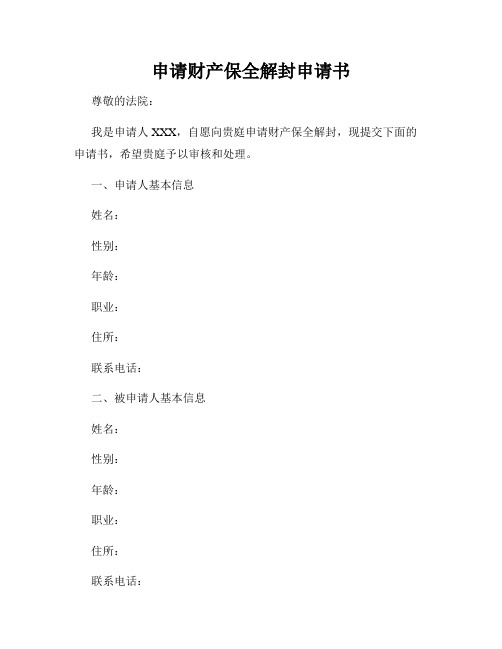 申请财产保全解封申请书

尊敬的法院：

我是申请人 XXX，自愿向贵庭申请财产保全解封，现提交下面的申请书，希望贵庭予以审核和处理。

一、申请人基本信息

姓名：

性别：

年龄：

职业：

住所：

联系电话：

二、被申请人基本信息

姓名：

性别：

年龄：

职业：

住所：

联系电话：